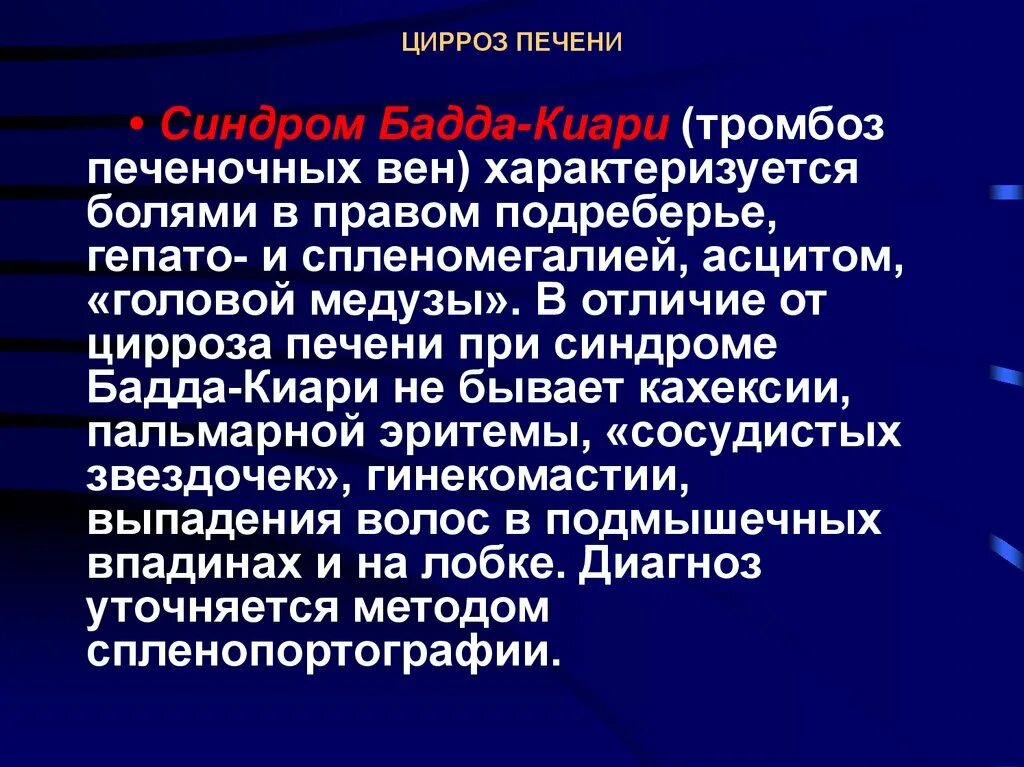 ЦИРРОЗ ПЕЧЕНИ

• Синдром Бадда-Киари (тромбоз печеночных вен) характеризуется болями в правом подреберье, гепато- и спленомегалией, асцитом, «головой медузы». В отличие от цирроза печени при синдроме Бадда-Киари не бывает кахексии, пальмарной эритемы, «сосудистых звездочек», гинекомастии, выпадения волос в подмышечных впадинах и на лобке. Диагноз уточняется методом спленопортографии.